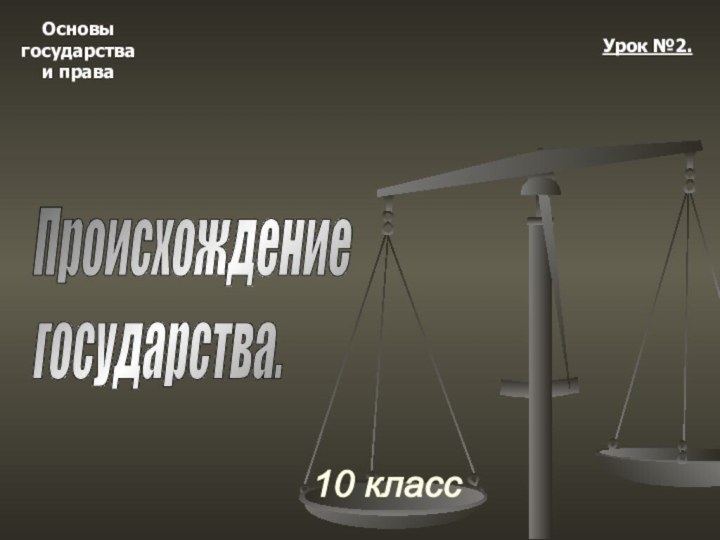 Основы государства и права

Урок №2.

Происхождение государства.

10 класс